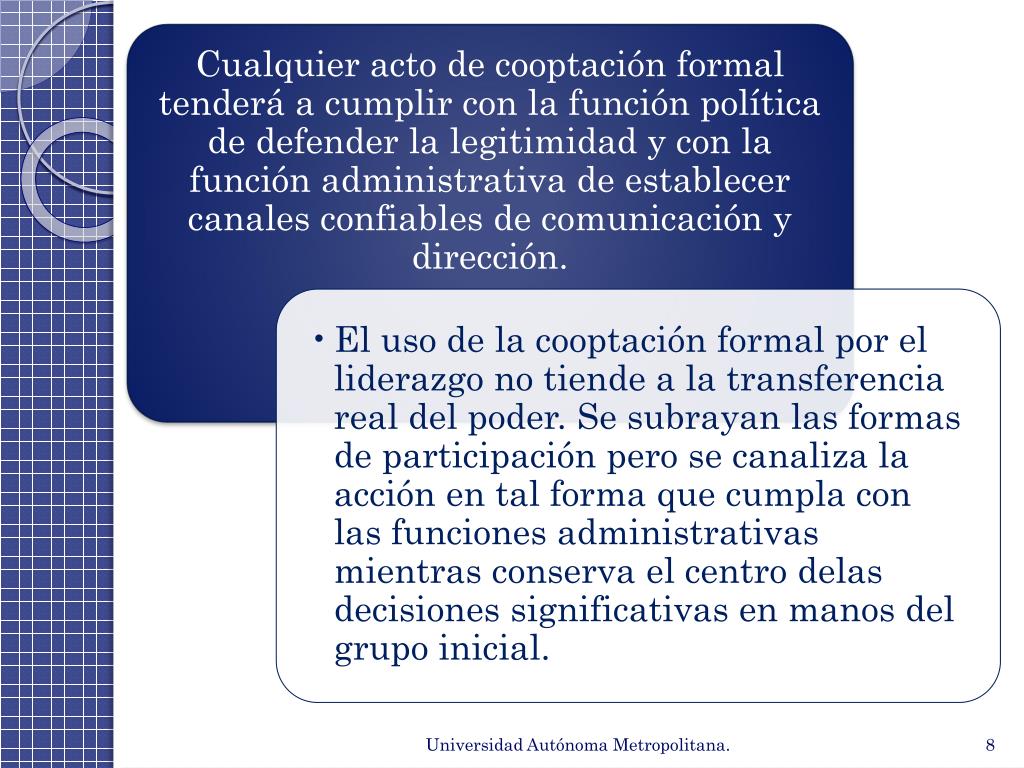 Cualquier acto de cooptación formal tenderá a cumplir con la función política de defender la legitimidad y con la función administrativa de establecer canales confiables de comunicación y dirección.

• El uso de la cooptación formal por el liderazgo no tiende a la transferencia real del poder. Se subrayan las formas de participación pero se canaliza la acción en tal forma que cumpla con las funciones administrativas mientras conserva el centro delas decisiones significativas en manos del grupo inicial.

Universidad Autónoma Metropolitana.

8